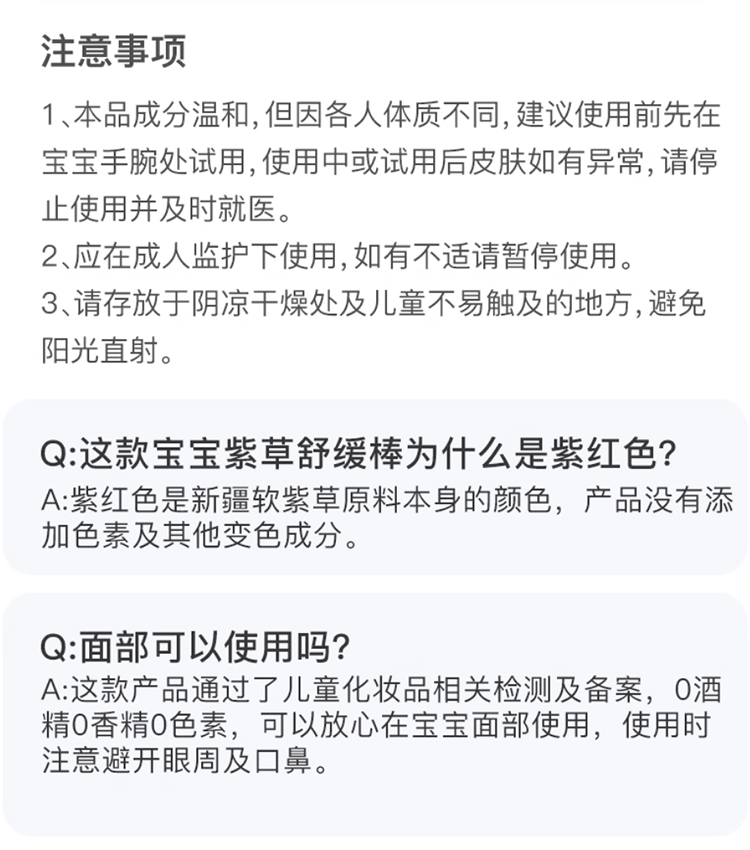 注意事项

1、本品成分温和,但因各人体质不同,建议使用前先在宝宝手腕处试用,使用中或试用后皮肤如有异常,请停止使用并及时就医。
2、应在成人监护下使用,如有不适请暂停使用。
3、请存放于阴凉干燥处及儿童不易触及的地方,避免阳光直射。

Q:这款宝宝紫草舒缓棒为什么是紫红色?
A:紫红色是新疆软紫草原料本身的颜色，产品没有添加色素及其他变色成分。

Q:面部可以使用吗?
A:这款产品通过了儿童化妆品相关检测及备案，0酒精0香精0色素，可以放心在宝宝面部使用，使用时注意避开眼周及口鼻。